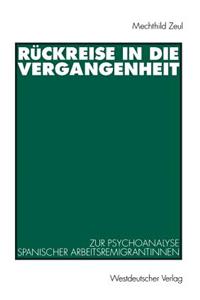 Mechthild Zeul

RÜCKREISE IN DIE VERGANGENHEIT

ZUR PSYCHOANALYSE SPANISCHER ARBEITSREMIGRANTINNEN

Westdeutscher Verlag